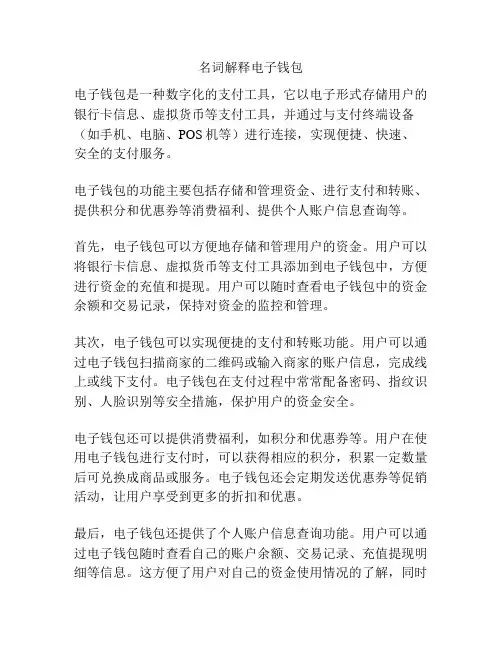 名词解释电子钱包

电子钱包是一种数字化的支付工具，它以电子形式存储用户的银行卡信息、虚拟货币等支付工具，并通过与支付终端设备（如手机、电脑、POS 机等）进行连接，实现便捷、快速、安全的支付服务。

电子钱包的功能主要包括存储和管理资金、进行支付和转账、提供积分和优惠券等消费福利、提供个人账户信息查询等。

首先，电子钱包可以方便地存储和管理用户的资金。用户可以将银行卡信息、虚拟货币等支付工具添加到电子钱包中，方便进行资金的充值和提现。用户可以随时查看电子钱包中的资金余额和交易记录，保持对资金的监控和管理。

其次，电子钱包可以实现便捷的支付和转账功能。用户可以通过电子钱包扫描商家的二维码或输入商家的账户信息，完成线上或线下支付。电子钱包在支付过程中常常配备密码、指纹识别、人脸识别等安全措施，保护用户的资金安全。

电子钱包还可以提供消费福利，如积分和优惠券等。用户在使用电子钱包进行支付时，可以获得相应的积分，积累一定数量后可兑换成商品或服务。电子钱包还会定期发送优惠券等促销活动，让用户享受到更多的折扣和优惠。

最后，电子钱包还提供了个人账户信息查询功能。用户可以通过电子钱包随时查看自己的账户余额、交易记录、充值提现明细等信息。这方便了用户对自己的资金使用情况的了解，同时